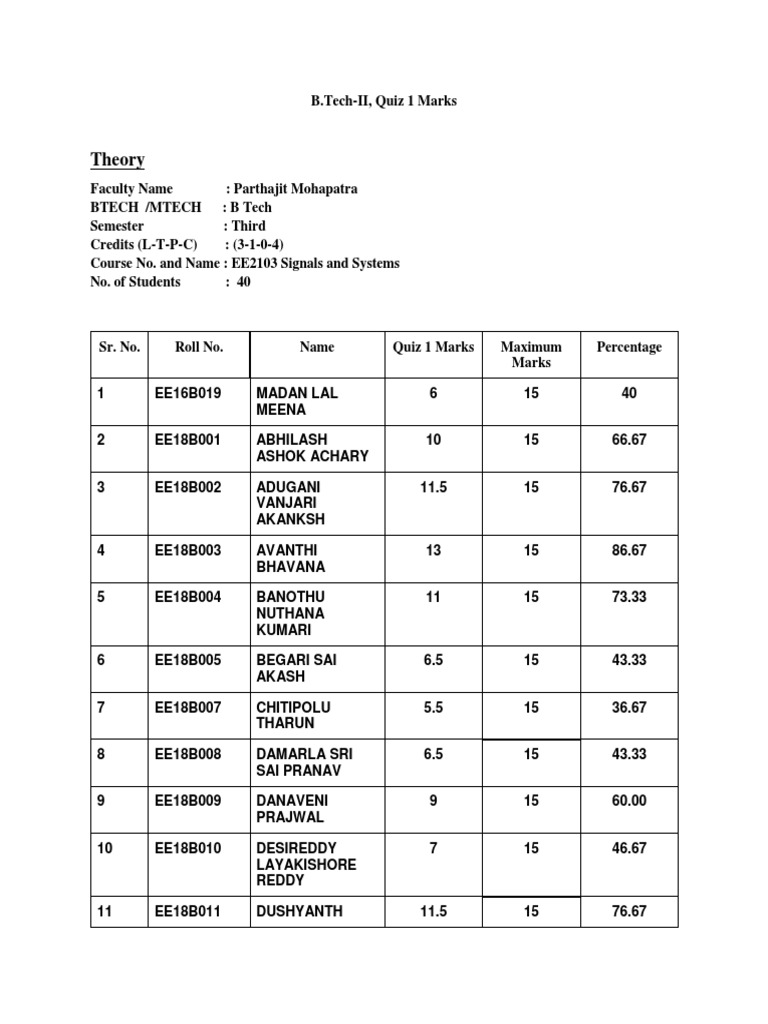 B.Tech-II, Quiz 1 Marks

Theory

Faculty Name : Parthajit Mohapatra
BTECH /MTECH : B Tech
Semester : Third
Credits (L-T-P-C) : (3-1-0-4)
Course No. and Name : EE2103 Signals and Systems
No. of Students : 40

| Sr. No. | Roll No. | Name | Quiz 1 Marks | Maximum Marks | Percentage |
|---|---|---|---|---|---|
| 1 | EE16B019 | MADAN LAL MEENA | 6 | 15 | 40 |
| 2 | EE18B001 | ABHILASH ASHOK ACHARY | 10 | 15 | 66.67 |
| 3 | EE18B002 | ADUGANI VANJARI AKANKSH | 11.5 | 15 | 76.67 |
| 4 | EE18B003 | AVANTHI BHAVANA | 13 | 15 | 86.67 |
| 5 | EE18B004 | BANOTHU NUTHANA KUMARI | 11 | 15 | 73.33 |
| 6 | EE18B005 | BEGARI SAI AKASH | 6.5 | 15 | 43.33 |
| 7 | EE18B007 | CHITIPOLU THARUN | 5.5 | 15 | 36.67 |
| 8 | EE18B008 | DAMARLA SRI SAI PRANAV | 6.5 | 15 | 43.33 |
| 9 | EE18B009 | DANAVENI PRAJWAL | 9 | 15 | 60.00 |
| 10 | EE18B010 | DESIREDDY LAYAKISHORE REDDY | 7 | 15 | 46.67 |
| 11 | EE18B011 | DUSHYANTH | 11.5 | 15 | 76.67 |